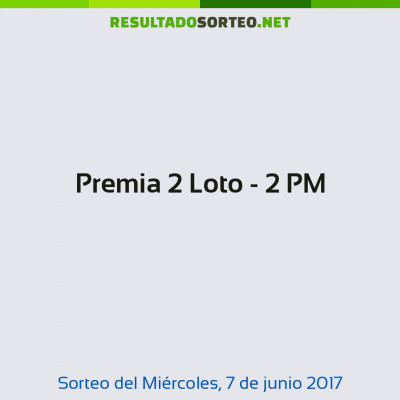 RESULTADOSORTEO.NET

Premia 2 Loto - 2 PM

Sorteo del Miércoles, 7 de junio 2017